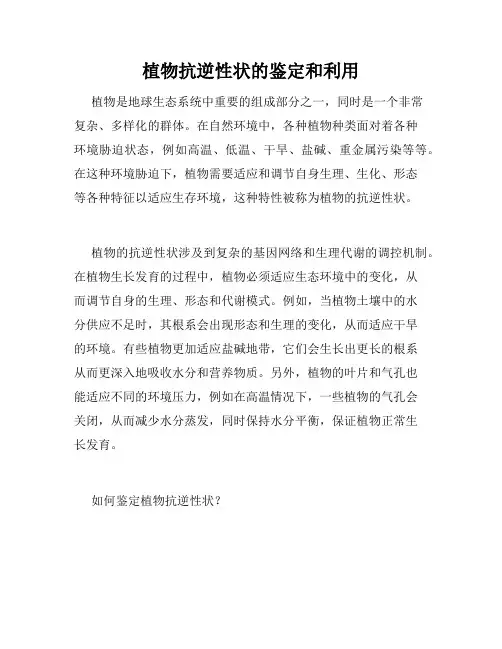 植物抗逆性状的鉴定和利用

植物是地球生态系统中重要的组成部分之一，同时是一个非常复杂、多样化的群体。在自然环境中，各种植物种类面对着各种环境胁迫状态，例如高温、低温、干旱、盐碱、重金属污染等等。在这种环境胁迫下，植物需要适应和调节自身生理、生化、形态等各种特征以适应生存环境，这种特性被称为植物的抗逆性状。

植物的抗逆性状涉及到复杂的基因网络和生理代谢的调控机制。在植物生长发育的过程中，植物必须适应生态环境中的变化，从而调节自身的生理、形态和代谢模式。例如，当植物土壤中的水分供应不足时，其根系会出现形态和生理的变化，从而适应干旱的环境。有些植物更加适应盐碱地带，它们会生长出更长的根系从而更深入地吸收水分和营养物质。另外，植物的叶片和气孔也能适应不同的环境压力，例如在高温情况下，一些植物的气孔会关闭，从而减少水分蒸发，同时保持水分平衡，保证植物正常生长发育。

如何鉴定植物抗逆性状？